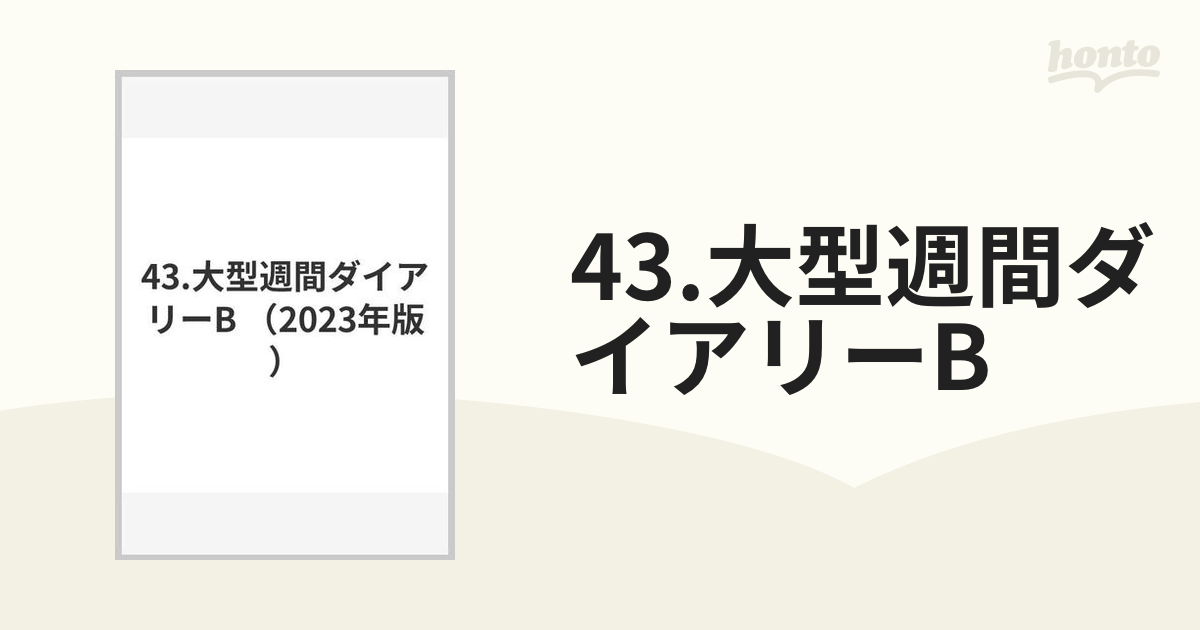 honto

43.大型週間ダイアリーB （2023年版）

43.大型週間ダイアリーB